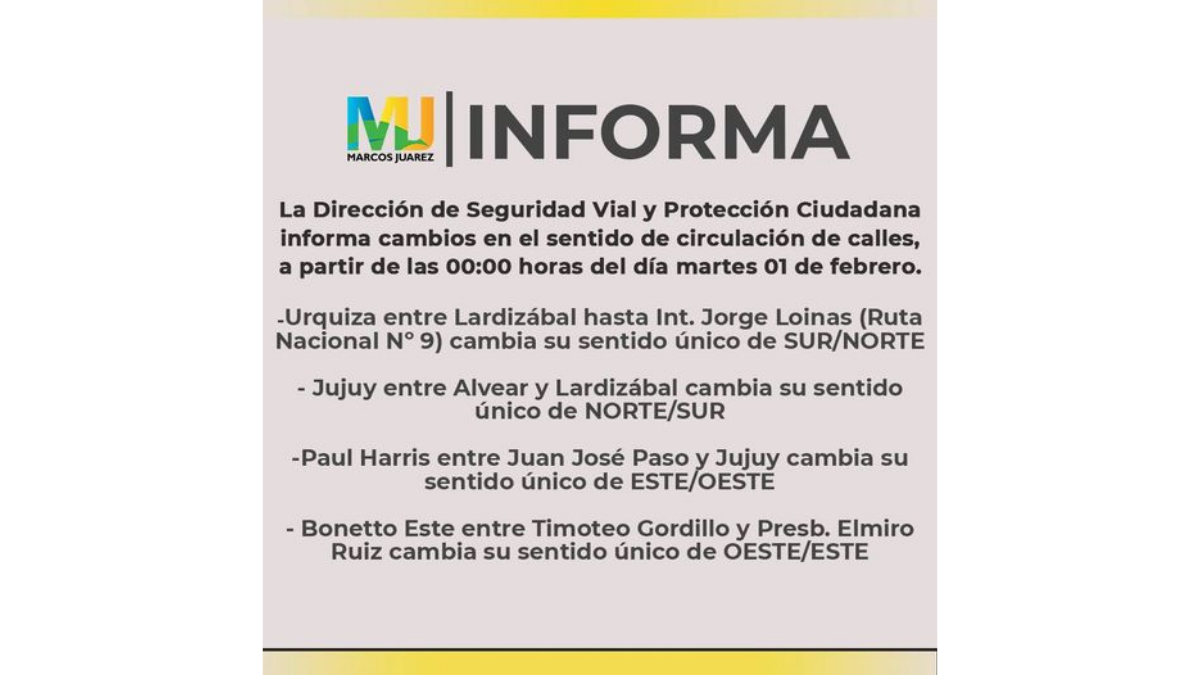 MJ
MARCOS JUAREZ
INFORMA

La Dirección de Seguridad Vial y Protección Ciudadana informa cambios en el sentido de circulación de calles, a partir de las 00:00 horas del día martes 01 de febrero.

-Urquiza entre Lardizábal hasta Int. Jorge Loinas (Ruta Nacional N° 9) cambia su sentido único de SUR/NORTE

- Jujuy entre Alvear y Lardizábal cambia su sentido único de NORTE/SUR

-Paul Harris entre Juan José Paso y Jujuy cambia su sentido único de ESTE/OESTE

- Bonetto Este entre Timoteo Gordillo y Presb. Elmiro Ruiz cambia su sentido único de OESTE/ESTE